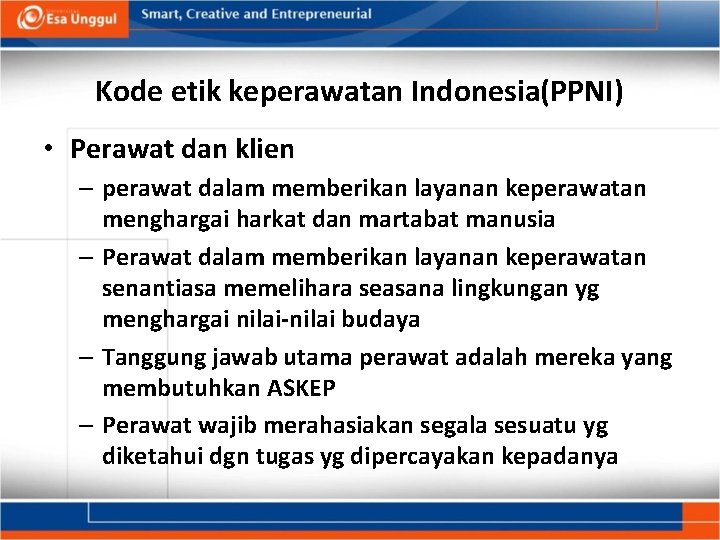 Esa Unggul

Smart, Creative and Entrepreneurial

Kode etik keperawatan Indonesia(PPNI)

• Perawat dan klien
– perawat dalam memberikan layanan keperawatan menghargai harkat dan martabat manusia
– Perawat dalam memberikan layanan keperawatan senantiasa memelihara seasana lingkungan yg menghargai nilai-nilai budaya
– Tanggung jawab utama perawat adalah mereka yang membutuhkan ASKEP
– Perawat wajib merahasiakan segala sesuatu yg diketahui dgn tugas yg dipercayakan kepadanya